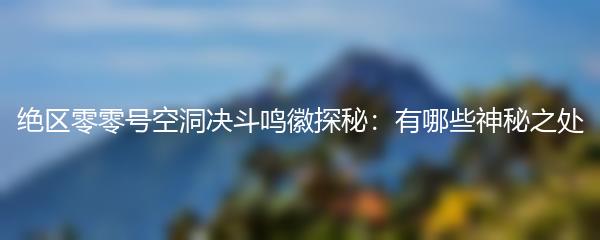 绝区零零号空洞决斗鸣徽探秘：有哪些神秘之处